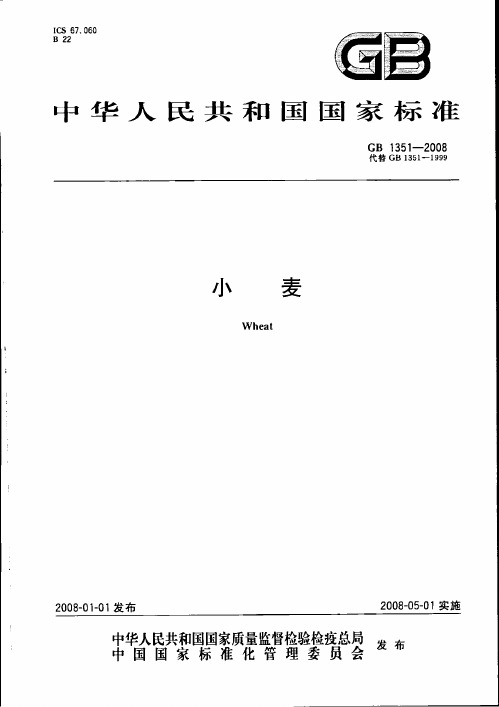 ICS 67.060
B 22

GB

中华人民共和国国家标准

GB 1351—2008
代替 GB 1351—1999

小　　麦

Wheat

2008-01-01 发布

2008-05-01 实施

中华人民共和国国家质量监督检验检疫总局
中国国家标准化管理委员会
发布